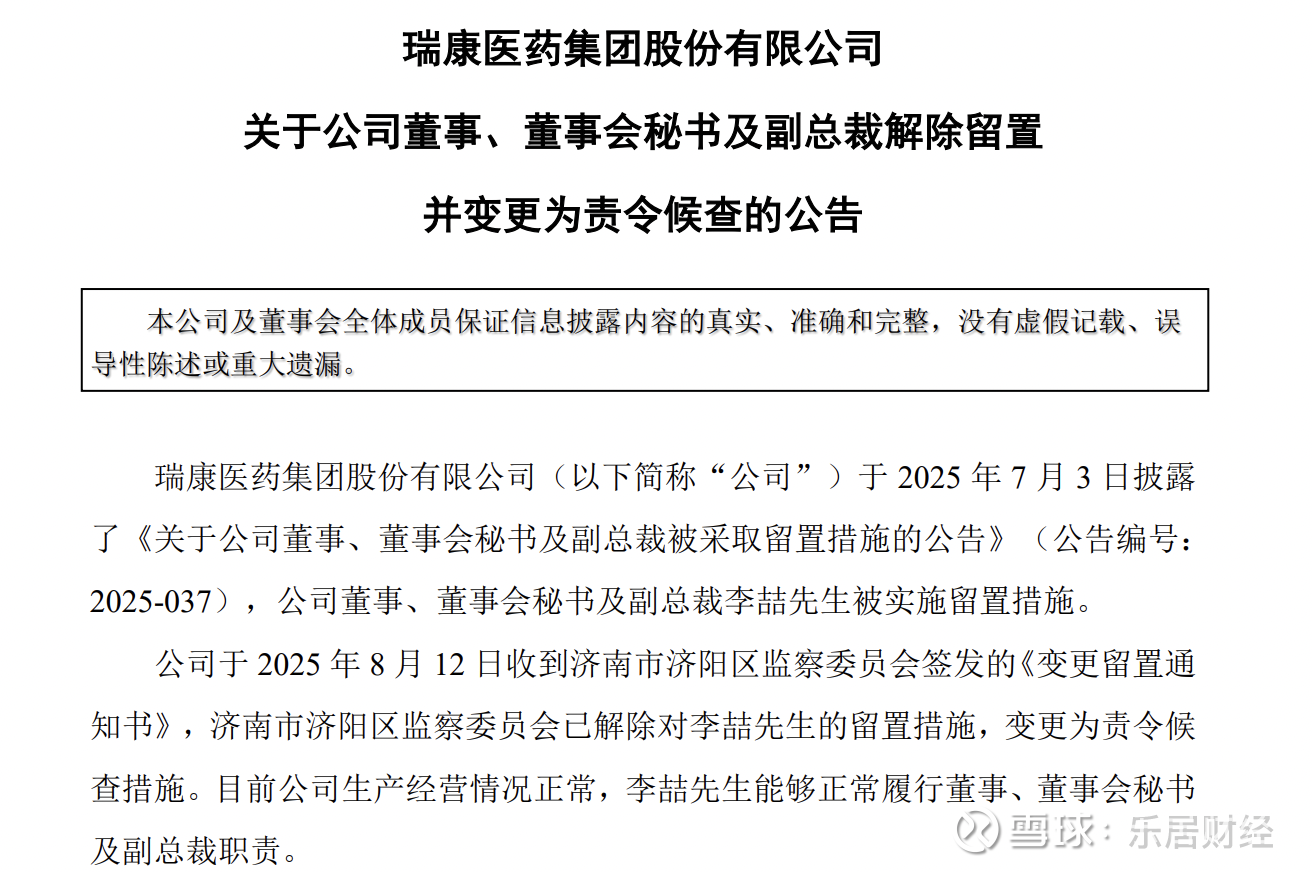 瑞康医药集团股份有限公司

关于公司董事、董事会秘书及副总裁解除留置

并变更为责令候查的公告

本公司及董事会全体成员保证信息披露内容的真实、准确和完整，没有虚假记载、误导性陈述或重大遗漏。

瑞康医药集团股份有限公司（以下简称“公司”）于 2025 年 7 月 3 日披露了《关于公司董事、董事会秘书及副总裁被采取留置措施的公告》（公告编号：2025-037），公司董事、董事会秘书及副总裁李喆先生被实施留置措施。

公司于 2025 年 8 月 12 日收到济南市济阳区监察委员会签发的《变更留置通知书》，济南市济阳区监察委员会已解除对李喆先生的留置措施，变更为责令候查措施。目前公司生产经营情况正常，李喆先生能够正常履行董事、董事会秘书及副总裁职责。

雪球：乐居财经